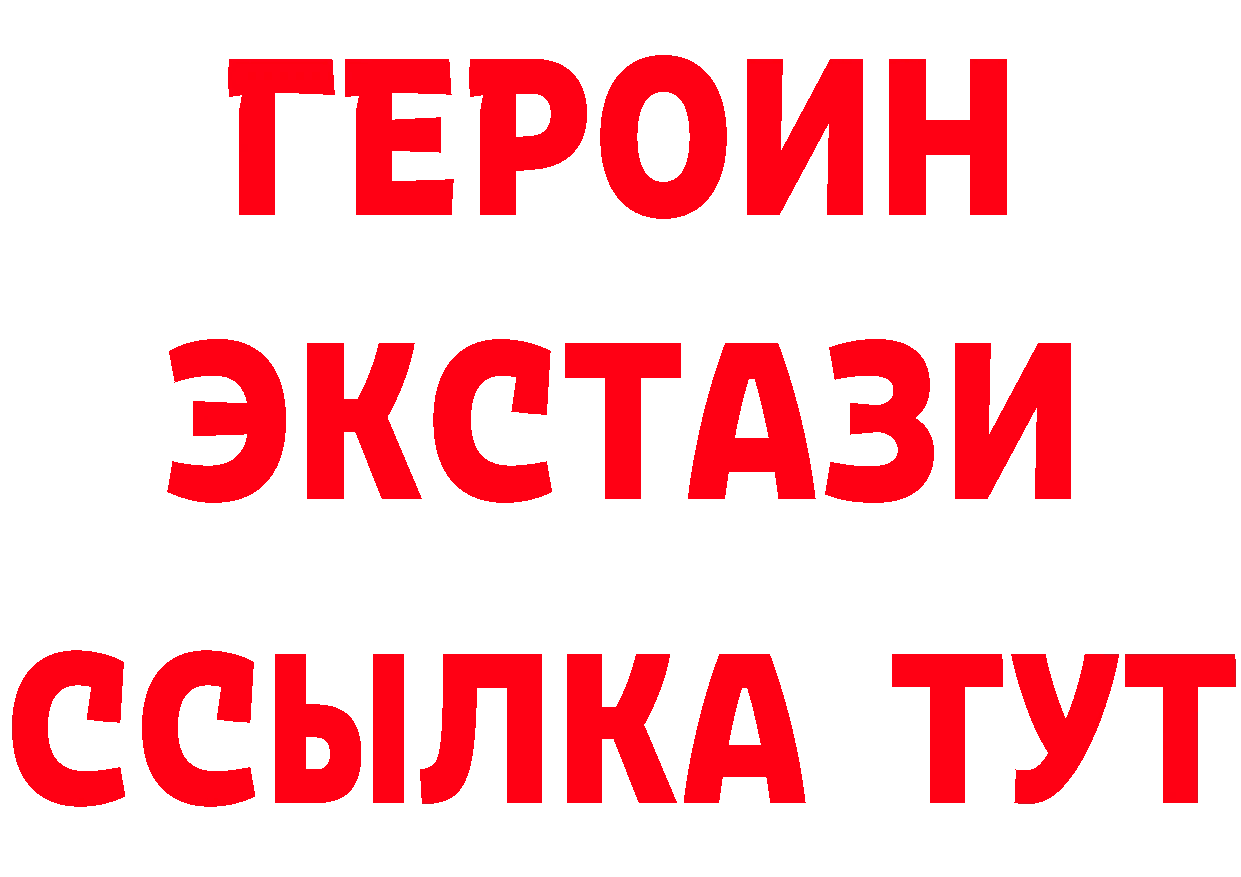 ГЕРОИН
ЭКСТАЗИ
ССЫЛКА ТУТ